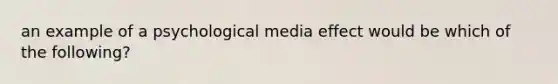 an example of a psychological media effect would be which of the following?